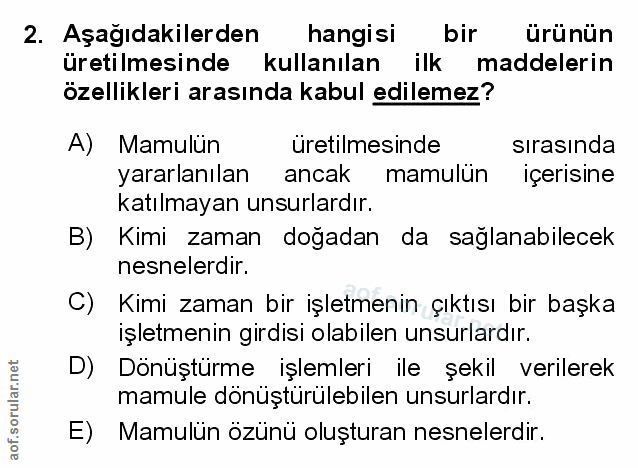 2. Aşağıdakilerden hangisi bir ürünün üretilmesinde kullanılan ilk maddelerin özellikleri arasında kabul edilemez?

A) Mamulün üretilmesinde sırasında yararlanılan ancak mamulün içerisine katılmayan unsurlardır.

B) Kimi zaman doğadan da sağlanabilecek nesnelerdir.

C) Kimi zaman bir işletmenin çıktısı bir başka işletmenin girdisi olabilen unsurlardır.

D) Dönüştürme işlemleri ile şekil verilerek mamule dönüştürülebilen unsurlardır.

E) Mamulün özünü oluşturan nesnelerdir.

aof.sorular.net

aof.sorular.net